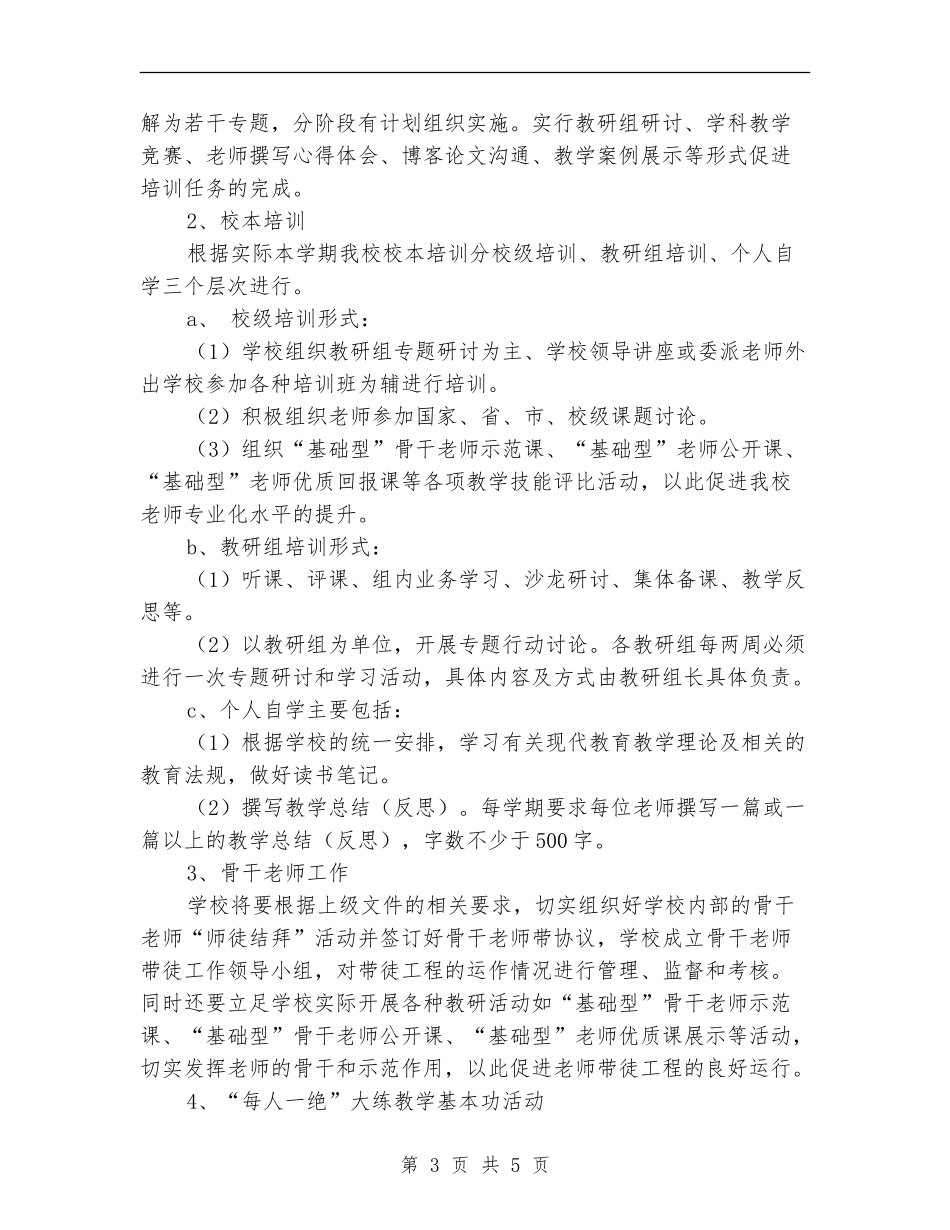 解为若干专题，分阶段有计划组织实施。实行教研组研讨、学科教学竞赛、老师撰写心得体会、博客论文沟通、教学案例展示等形式促进培训任务的完成。

2、校本培训

根据实际本学期我校校本培训分校级培训、教研组培训、个人自学三个层次进行。

a、 校级培训形式：

（1）学校组织教研组专题研讨为主、学校领导讲座或委派老师外出学校参加各种培训班为辅进行培训。

（2）积极组织老师参加国家、省、市、校级课题讨论。

（3）组织“基础型”骨干老师示范课、“基础型”老师公开课、“基础型”老师优质回报课等各项教学技能评比活动，以此促进我校老师专业化水平的提升。

b、教研组培训形式：

（1）听课、评课、组内业务学习、沙龙研讨、集体备课、教学反思等。

（2）以教研组为单位，开展专题行动讨论。各教研组每两周必须进行一次专题研讨和学习活动，具体内容及方式由教研组长具体负责。

c、个人自学主要包括：

（1）根据学校的统一安排，学习有关现代教育教学理论及相关的教育法规，做好读书笔记。

（2）撰写教学总结（反思）。每学期要求每位老师撰写一篇或一篇以上的教学总结（反思），字数不少于500字。

3、骨干老师工作

学校将要根据上级文件的相关要求，切实组织好学校内部的骨干老师“师徒结拜”活动并签订好骨干老师带协议，学校成立骨干老师带徒工作领导小组，对带徒工程的运作情况进行管理、监督和考核。同时还要立足学校实际开展各种教研活动如“基础型”骨干老师示范课、“基础型”骨干老师公开课、“基础型”老师优质课展示等活动，切实发挥老师的骨干和示范作用，以此促进老师带徒工程的良好运行。

4、“每人一绝”大练教学基本功活动

第 3 页 共 5 页